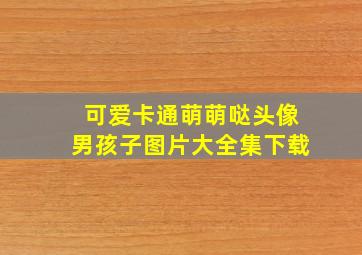 可爱卡通萌萌哒头像
男孩子图片大全集下载